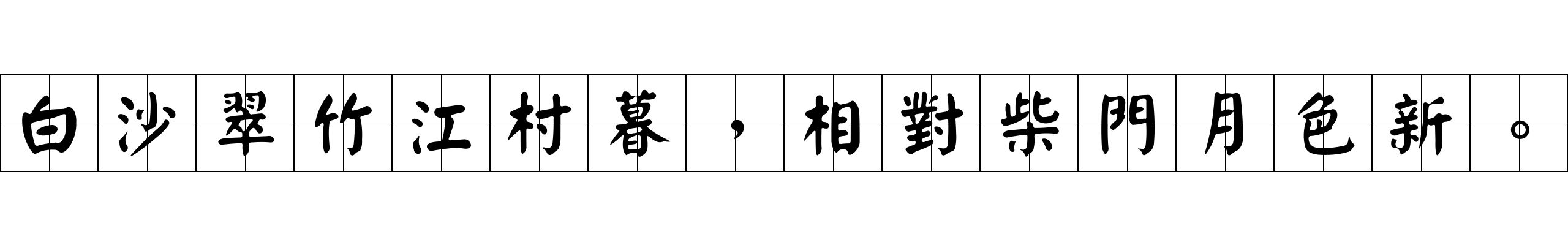 白沙翠竹江村暮，相對柴門月色新。